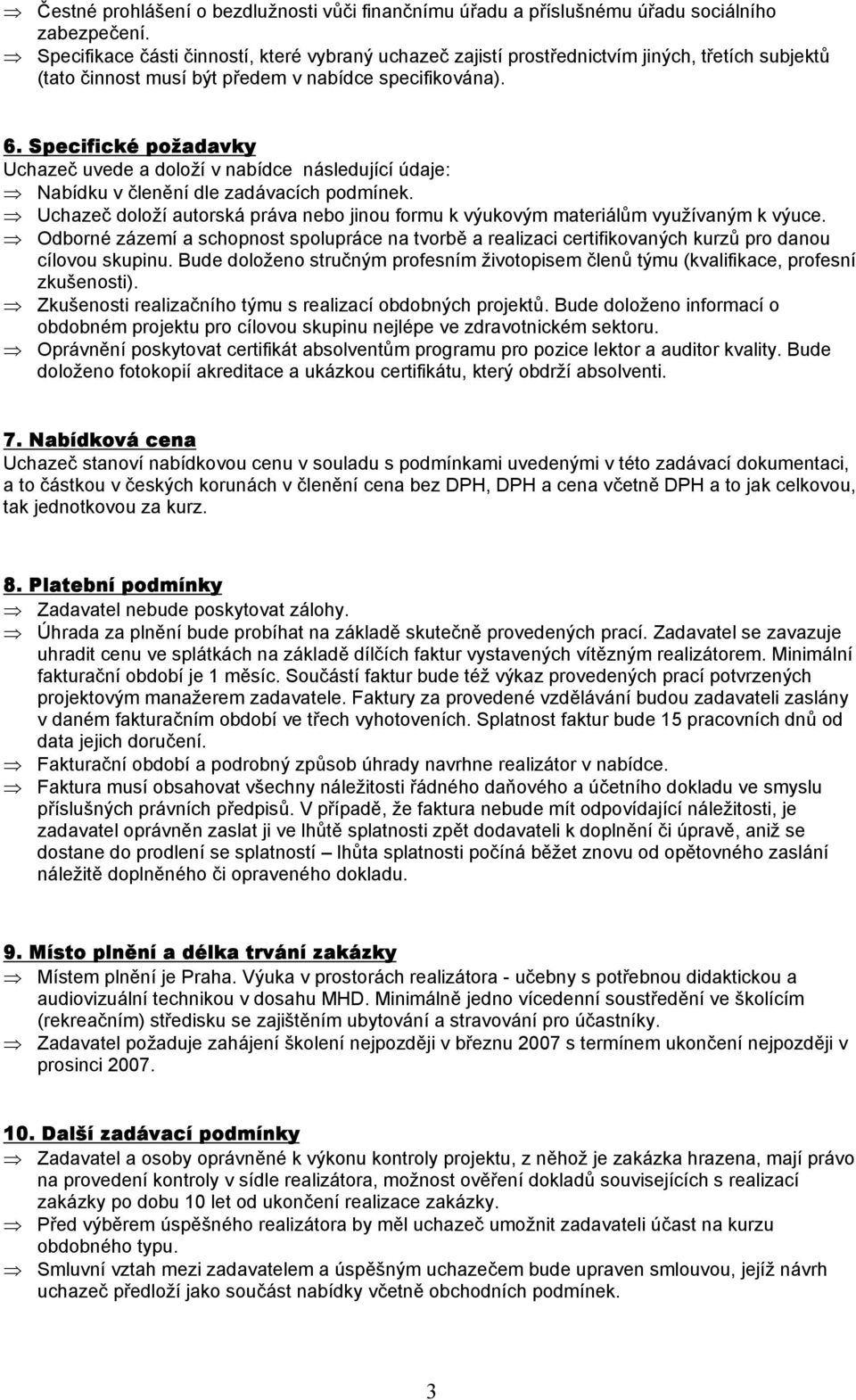 ⇒ Čestné prohlášení o bezdlužnosti vůči finančnímu úřadu a příslušnému úřadu sociálního zabezpečení.
⇒ Specifikace části činností, které vybraný uchazeč zajistí prostřednictvím jiných, třetích subjektů (tato činnost musí být předem v nabídce specifikována).

6. Specifické požadavky
Uchazeč uvede a doloží v nabídce následující údaje:
⇒ Nabídku v členění dle zadávacích podmínek.
⇒ Uchazeč doloží autorská práva nebo jinou formu k výukovým materiálům využívaným k výuce.
⇒ Odborné zázemí a schopnost spolupráce na tvorbě a realizaci certifikovaných kurzů pro danou cílovou skupinu. Bude doloženo stručným profesním životopisem členů týmu (kvalifikace, profesní zkušenosti).
⇒ Zkušenosti realizačního týmu s realizací obdobných projektů. Bude doloženo informací o obdobném projektu pro cílovou skupinu nejlépe ve zdravotnickém sektoru.
⇒ Oprávnění poskytovat certifikát absolventům programu pro pozice lektor a auditor kvality. Bude doloženo fotokopií akreditace a ukázkou certifikátu, který obdrží absolventi.

7. Nabídková cena
Uchazeč stanoví nabídkovou cenu v souladu s podmínkami uvedenými v této zadávací dokumentaci, a to částkou v českých korunách v členění cena bez DPH, DPH a cena včetně DPH a to jak celkovou, tak jednotkovou za kurz.

8. Platební podmínky
⇒ Zadavatel nebude poskytovat zálohy.
⇒ Úhrada za plnění bude probíhat na základě skutečně provedených prací. Zadavatel se zavazuje uhradit cenu ve splátkách na základě dílčích faktur vystavených vítězným realizátorem. Minimální fakturační období je 1 měsíc. Součástí faktur bude též výkaz provedených prací potvrzených projektovým manažerem zadavatele. Faktury za provedené vzdělávání budou zadavateli zaslány v daném fakturačním období ve třech vyhotoveních. Splatnost faktur bude 15 pracovních dnů od data jejich doručení.
⇒ Fakturační období a podrobný způsob úhrady navrhne realizátor v nabídce.
⇒ Faktura musí obsahovat všechny náležitosti řádného daňového a účetního dokladu ve smyslu příslušných právních předpisů. V případě, že faktura nebude mít odpovídající náležitosti, je zadavatel oprávněn zaslat ji ve lhůtě splatnosti zpět dodavateli k doplnění či úpravě, aniž se dostane do prodlení se splatností – lhůta splatnosti počíná běžet znovu od opětovného zaslání náležitě doplněného či opraveného dokladu.

9. Místo plnění a délka trvání zakázky
⇒ Místem plnění je Praha. Výuka v prostorách realizátora - učebny s potřebnou didaktickou a audiovizuální technikou v dosahu MHD. Minimálně jedno vícedenní soustředění ve školícím (rekreačním) středisku se zajištěním ubytování a stravování pro účastníky.
⇒ Zadavatel požaduje zahájení školení nejpozději v březnu 2007 s termínem ukončení nejpozději v prosinci 2007.

10. Další zadávací podmínky
⇒ Zadavatel a osoby oprávněné k výkonu kontroly projektu, z něhož je zakázka hrazena, mají právo na provedení kontroly v sídle realizátora, možnost ověření dokladů souvisejících s realizací zakázky po dobu 10 let od ukončení realizace zakázky.
⇒ Před výběrem úspěšného realizátora by měl uchazeč umožnit zadavateli účast na kurzu obdobného typu.
⇒ Smluvní vztah mezi zadavatelem a úspěšným uchazečem bude upraven smlouvou, jejíž návrh uchazeč předloží jako součást nabídky včetně obchodních podmínek.

3